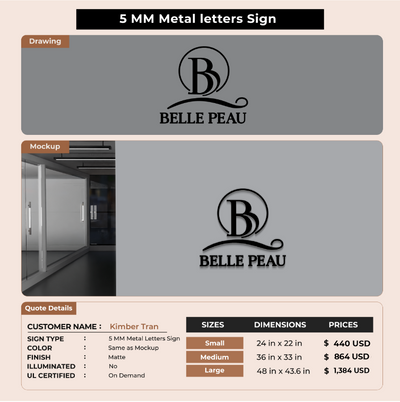 5 MM Metal letters Sign

Drawing

B

BELLE PEAU

Mockup

B

BELLE PEAU

Quote Details

CUSTOMER NAME : Kimber Tran

SIGN TYPE : 5 MM Metal Letters Sign
COLOR : Same as Mockup
FINISH : Matte
ILLUMINATED : No
UL CERTIFIED : On Demand

| SIZES | DIMENSIONS | PRICES |
|---|---|---|
| Small | 24 in x 22 in | $ 440 USD |
| Medium | 36 in x 33 in | $ 864 USD |
| Large | 48 in x 43.6 in | $ 1,384 USD |